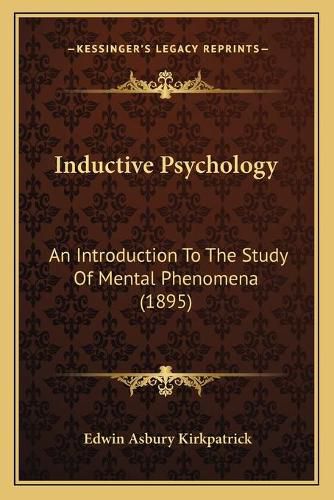 —KESSINGER'S LEGACY REPRINTS—

Inductive Psychology

An Introduction To The Study Of Mental Phenomena (1895)

Edwin Asbury Kirkpatrick